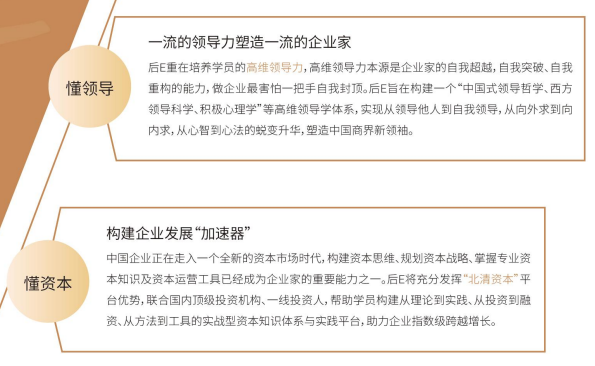 懂领导

一流的领导力塑造一流的企业家

后E重在培养学员的高维领导力，高维领导力本源是企业家的自我超越，自我突破、自我重构的能力，做企业最害怕一把手自我封顶。后E旨在构建一个“中国式领导哲学、西方领导科学、积极心理学”等高维领导学体系，实现从领导他人到自我领导，从向外求到向内求，从心智到心法的蜕变升华，塑造中国商界新领袖。

懂资本

构建企业发展“加速器”

中国企业正在走入一个全新的资本市场时代，构建资本思维、规划资本战略、掌握专业资本知识及资本运营工具已经成为企业家的重要能力之一。后E将充分发挥“北清资本”平台优势，联合国内顶级投资机构、一线投资人，帮助学员构建从理论到实践、从投资到融资、从方法到工具的实战型资本知识体系与实践平台，助力企业指数级跨越增长。